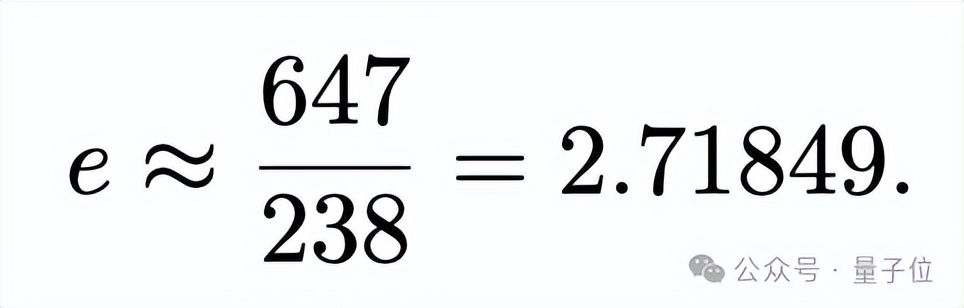 $e \approx \frac{647}{238} = 2.71849.$

公众号 · 量子位